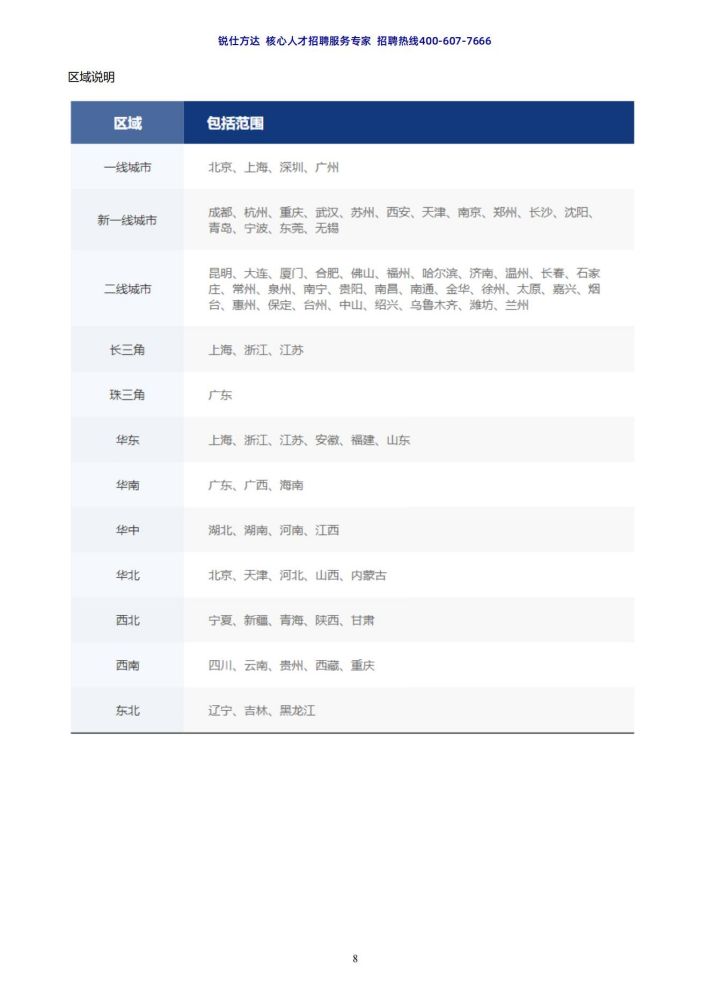 锐仕方达 核心人才招聘服务专家 招聘热线400-607-7666

区域说明

| 区域 | 包括范围 |
|---|---|
| 一线城市 | 北京、上海、深圳、广州 |
| 新一线城市 | 成都、杭州、重庆、武汉、苏州、西安、天津、南京、郑州、长沙、沈阳、青岛、宁波、东莞、无锡 |
| 二线城市 | 昆明、大连、厦门、合肥、佛山、福州、哈尔滨、济南、温州、长春、石家庄、常州、泉州、南宁、贵阳、南昌、南通、金华、徐州、太原、嘉兴、烟台、惠州、保定、台州、中山、绍兴、乌鲁木齐、潍坊、兰州 |
| 长三角 | 上海、浙江、江苏 |
| 珠三角 | 广东 |
| 华东 | 上海、浙江、江苏、安徽、福建、山东 |
| 华南 | 广东、广西、海南 |
| 华中 | 湖北、湖南、河南、江西 |
| 华北 | 北京、天津、河北、山西、内蒙古 |
| 西北 | 宁夏、新疆、青海、陕西、甘肃 |
| 西南 | 四川、云南、贵州、西藏、重庆 |
| 东北 | 辽宁、吉林、黑龙江 |

8